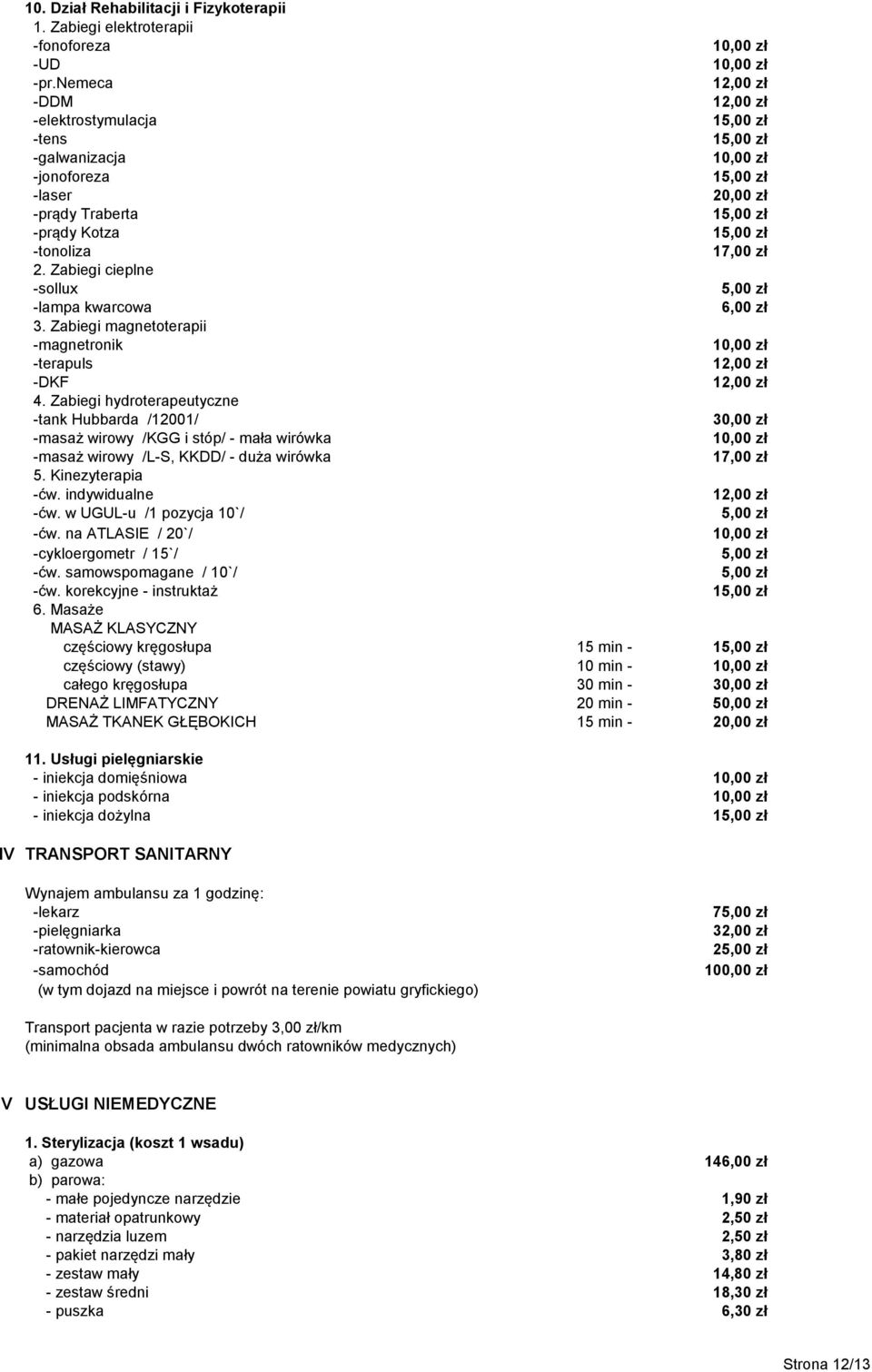 10. Dział Rehabilitacji i Fizykoterapii
1. Zabiegi elektroterapii
-fonoforeza 10,00 zł
-UD 10,00 zł
-pr.nemeca 12,00 zł
-DDM 12,00 zł
-elektrostymulacja 15,00 zł
-tens 15,00 zł
-galwanizacja 10,00 zł
-jonoforeza 15,00 zł
-laser 20,00 zł
-prądy Traberta 15,00 zł
-prądy Kotza 15,00 zł
-tonoliza 17,00 zł
2. Zabiegi cieplne
-sollux 5,00 zł
-lampa kwarcowa 6,00 zł
3. Zabiegi magnetoterapii
-magnetronik 10,00 zł
-terapuls 12,00 zł
-DKF 12,00 zł
4. Zabiegi hydroterapeutyczne
-tank Hubbarda /12001/ 30,00 zł
-masaż wirowy /KGG i stóp/ - mała wirówka 10,00 zł
-masaż wirowy /L-S, KKDD/ - duża wirówka 17,00 zł
5. Kinezyterapia
-ćw. indywidualne 12,00 zł
-ćw. w UGUL-u /1 pozycja 10`/ 5,00 zł
-ćw. na ATLASIE / 20`/ 10,00 zł
-cykloergometr / 15`/ 5,00 zł
-ćw. samowspomagane / 10`/ 5,00 zł
-ćw. korekcyjne - instruktaż 15,00 zł
6. Masaże
MASAŻ KLASYCZNY
częściowy kręgosłupa 15 min - 15,00 zł
częściowy (stawy) 10 min - 10,00 zł
całego kręgosłupa 30 min - 30,00 zł
DRENAŻ LIMFATYCZNY 20 min - 50,00 zł
MASAŻ TKANEK GŁĘBOKICH 15 min - 20,00 zł

11. Usługi pielęgniarskie
- iniekcja domięśniowa 10,00 zł
- iniekcja podskórna 10,00 zł
- iniekcja dożylna 15,00 zł

IV TRANSPORT SANITARNY

Wynajem ambulansu za 1 godzinę:
-lekarz 75,00 zł
-pielęgniarka 32,00 zł
-ratownik-kierowca 25,00 zł
-samochód 100,00 zł
(w tym dojazd na miejsce i powrót na terenie powiatu gryfickiego)

Transport pacjenta w razie potrzeby 3,00 zł/km
(minimalna obsada ambulansu dwóch ratowników medycznych)

V USŁUGI NIEMEDYCZNE

1. Sterylizacja (koszt 1 wsadu)
a) gazowa 146,00 zł
b) parowa:
- małe pojedyncze narzędzie 1,90 zł
- materiał opatrunkowy 2,50 zł
- narzędzia luzem 2,50 zł
- pakiet narzędzi mały 3,80 zł
- zestaw mały 14,80 zł
- zestaw średni 18,30 zł
- puszka 6,30 zł

Strona 12/13